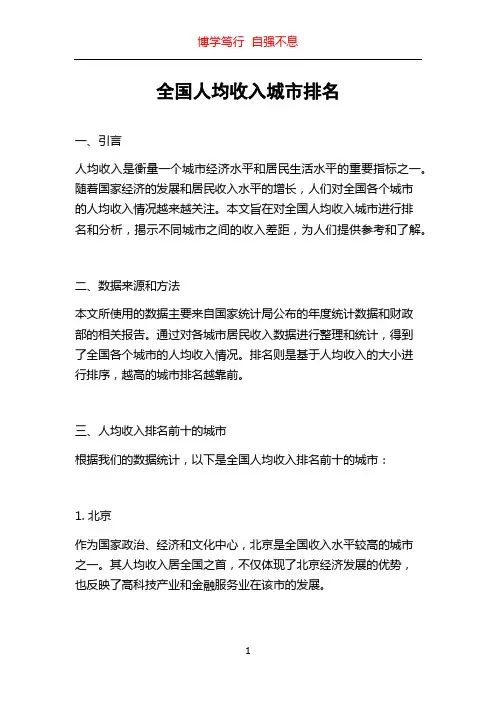 博学笃行 自强不息

全国人均收入城市排名

一、引言

人均收入是衡量一个城市经济水平和居民生活水平的重要指标之一。随着国家经济的发展和居民收入水平的增长，人们对全国各个城市的人均收入情况越来越关注。本文旨在对全国人均收入城市进行排名和分析，揭示不同城市之间的收入差距，为人们提供参考和了解。

二、数据来源和方法

本文所使用的数据主要来自国家统计局公布的年度统计数据和财政部的相关报告。通过对各城市居民收入数据进行整理和统计，得到了全国各个城市的人均收入情况。排名则是基于人均收入的大小进行排序，越高的城市排名越靠前。

三、人均收入排名前十的城市

根据我们的数据统计，以下是全国人均收入排名前十的城市：

1. 北京

作为国家政治、经济和文化中心，北京是全国收入水平较高的城市之一。其人均收入居全国之首，不仅体现了北京经济发展的优势，也反映了高科技产业和金融服务业在该市的发展。

1